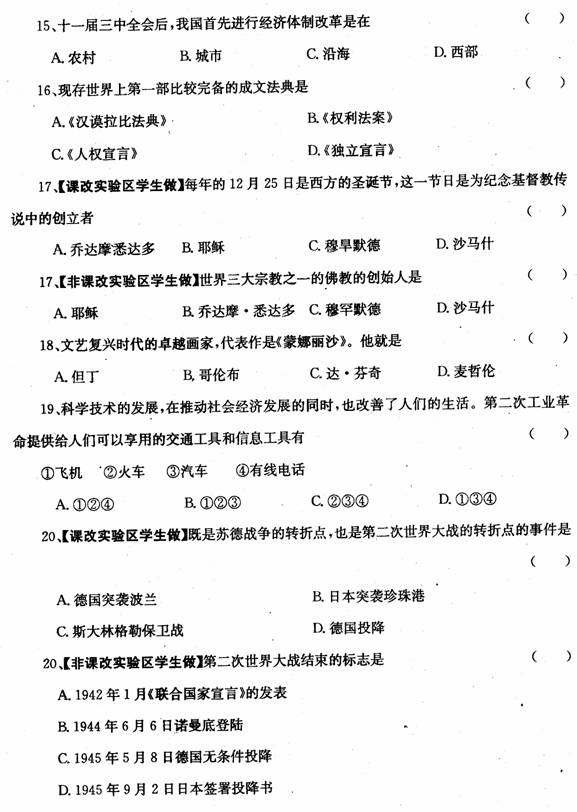 15、十一届三中全会后，我国首先进行经济体制改革是在 （ ）

A. 农村　B. 城市　C. 沿海　D. 西部

16、现存世界上第一部比较完备的成文法典是 （ ）

A.《汉谟拉比法典》　B.《权利法案》

C.《人权宣言》　D.《独立宣言》

17、【课改实验区学生做】每年的12月25日是西方的圣诞节，这一节日是为纪念基督教传说中的创立者 （ ）

A. 乔达摩悉达多　B. 耶稣　C. 穆旱默德　D. 沙马什

17、【非课改实验区学生做】世界三大宗教之一的佛教的创始人是 （ ）

A. 耶稣　B. 乔达摩·悉达多　C. 穆罕默德　D. 沙马什

18、文艺复兴时代的卓越画家，代表作是《蒙娜丽沙》。他就是 （ ）

A. 但丁　B. 哥伦布　C. 达·芬奇　D. 麦哲伦

19、科学技术的发展，在推动社会经济发展的同时，也改善了人们的生活。第二次工业革命提供给人们可以享用的交通工具和信息工具有 （ ）

①飞机　②火车　③汽车　④有线电话

A. ①②④　B. ①②③　C. ②③④　D. ①③④

20、【课改实验区学生做】既是苏德战争的转折点，也是第二次世界大战的转折点的事件是 （ ）

A. 德国突袭波兰　B. 日本突袭珍珠港

C. 斯大林格勒保卫战　D. 德国投降

20、【非课改实验区学生做】第二次世界大战结束的标志是 （ ）

A. 1942年1月《联合国家宣言》的发表

B. 1944年6月6日诺曼底登陆

C. 1945年5月8日德国无条件投降

D. 1945年9月2日日本签署投降书